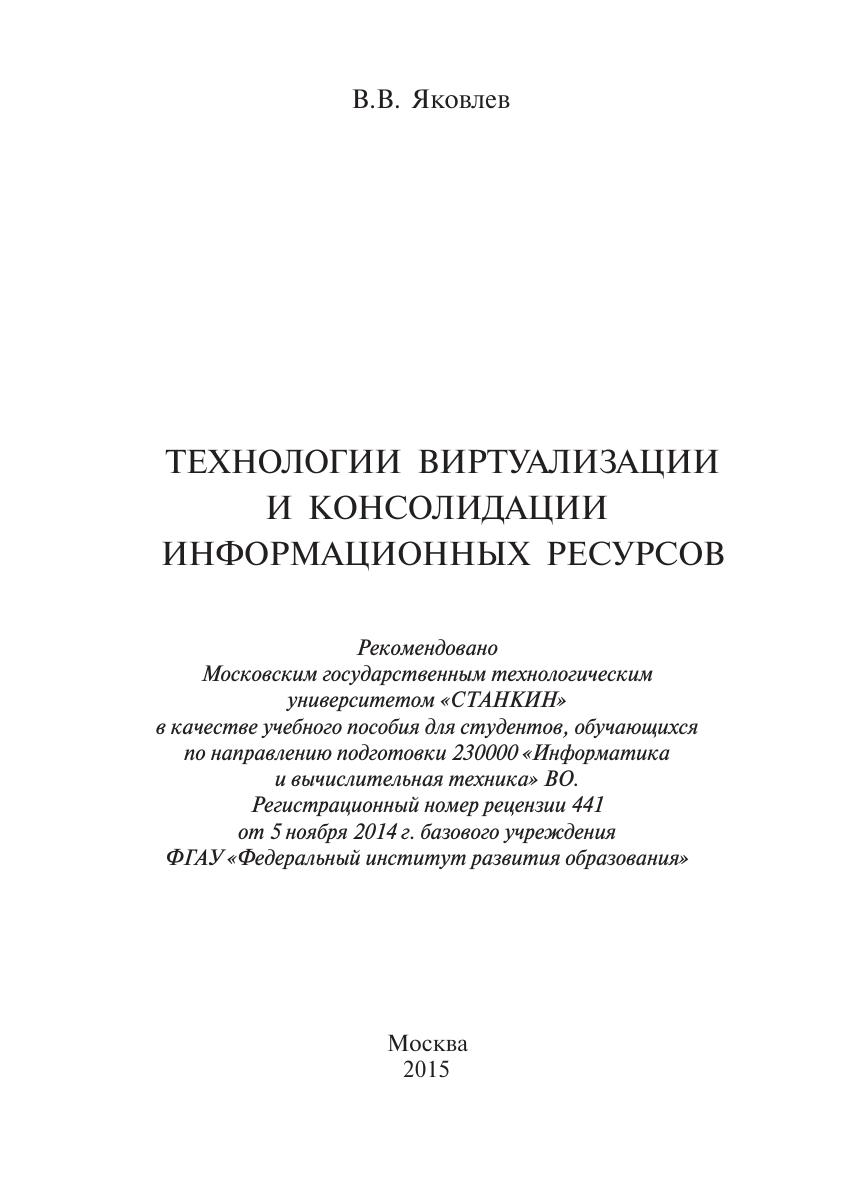 В.В. Яковлев

ТЕХНОЛОГИИ ВИРТУАЛИЗАЦИИ И КОНСОЛИДАЦИИ ИНФОРМАЦИОННЫХ РЕСУРСОВ

Рекомендовано Московским государственным технологическим университетом «СТАНКИН» в качестве учебного пособия для студентов, обучающихся по направлению подготовки 230000 «Информатика и вычислительная техника» ВО. Регистрационный номер рецензии 441 от 5 ноября 2014 г. базового учреждения ФГАУ «Федеральный институт развития образования»

Москва
2015